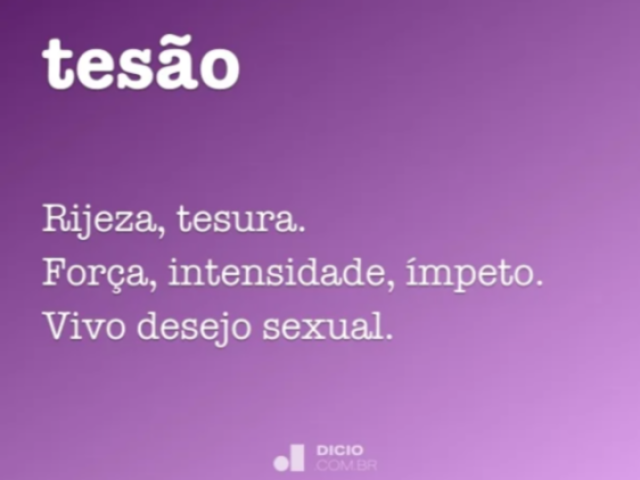 tesão

Rijeza, tesura.
Força, intensidade, ímpeto.
Vivo desejo sexual.

DICIO
.COM.BR